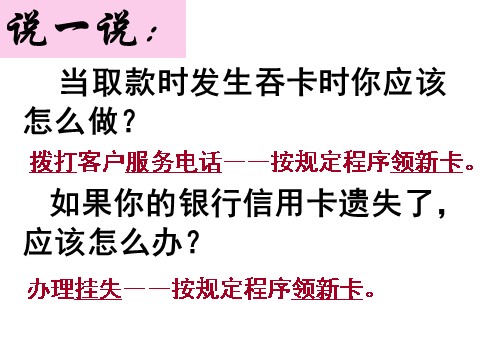 说一说：

当取款时发生吞卡时你应该怎么做？

拨打客户服务电话——按规定程序领新卡。

如果你的银行信用卡遗失了，应该怎么办？

办理挂失——按规定程序领新卡。